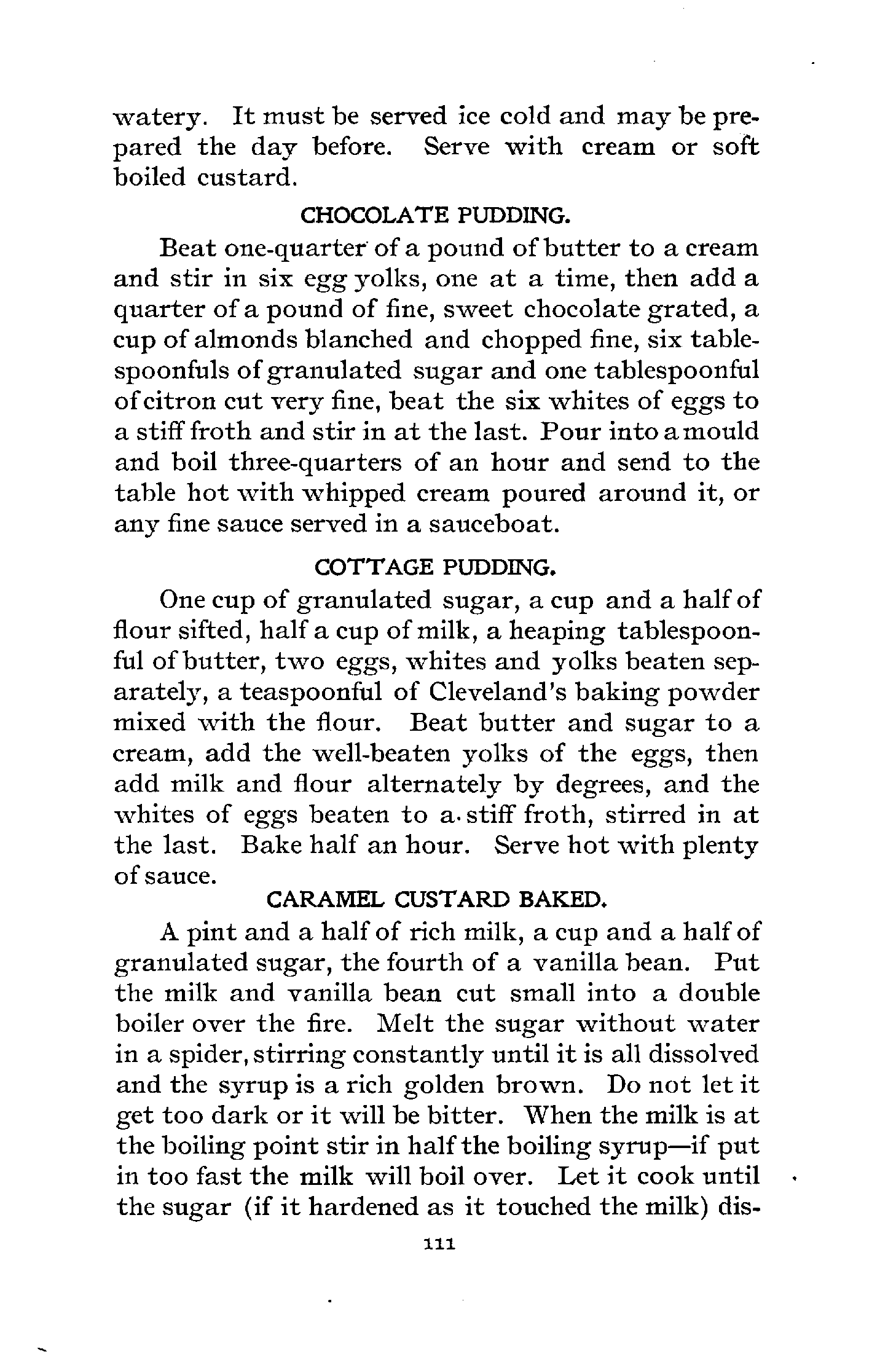 watery. It must be served ice cold and may be prepared the day before. Serve with cream or soft boiled custard.

CHOCOLATE PUDDING.

Beat one-quarter of a pound of butter to a cream and stir in six egg yolks, one at a time, then add a quarter of a pound of fine, sweet chocolate grated, a cup of almonds blanched and chopped fine, six tablespoonfuls of granulated sugar and one tablespoonful of citron cut very fine, beat the six whites of eggs to a stiff froth and stir in at the last. Pour into a mould and boil three-quarters of an hour and send to the table hot with whipped cream poured around it, or any fine sauce served in a sauceboat.

COTTAGE PUDDING.

One cup of granulated sugar, a cup and a half of flour sifted, half a cup of milk, a heaping tablespoonful of butter, two eggs, whites and yolks beaten separately, a teaspoonful of Cleveland's baking powder mixed with the flour. Beat butter and sugar to a cream, add the well-beaten yolks of the eggs, then add milk and flour alternately by degrees, and the whites of eggs beaten to a stiff froth, stirred in at the last. Bake half an hour. Serve hot with plenty of sauce.

CARAMEL CUSTARD BAKED.

A pint and a half of rich milk, a cup and a half of granulated sugar, the fourth of a vanilla bean. Put the milk and vanilla bean cut small into a double boiler over the fire. Melt the sugar without water in a spider, stirring constantly until it is all dissolved and the syrup is a rich golden brown. Do not let it get too dark or it will be bitter. When the milk is at the boiling point stir in half the boiling syrup—if put in too fast the milk will boil over. Let it cook until the sugar (if it hardened as it touched the milk) dis-

111